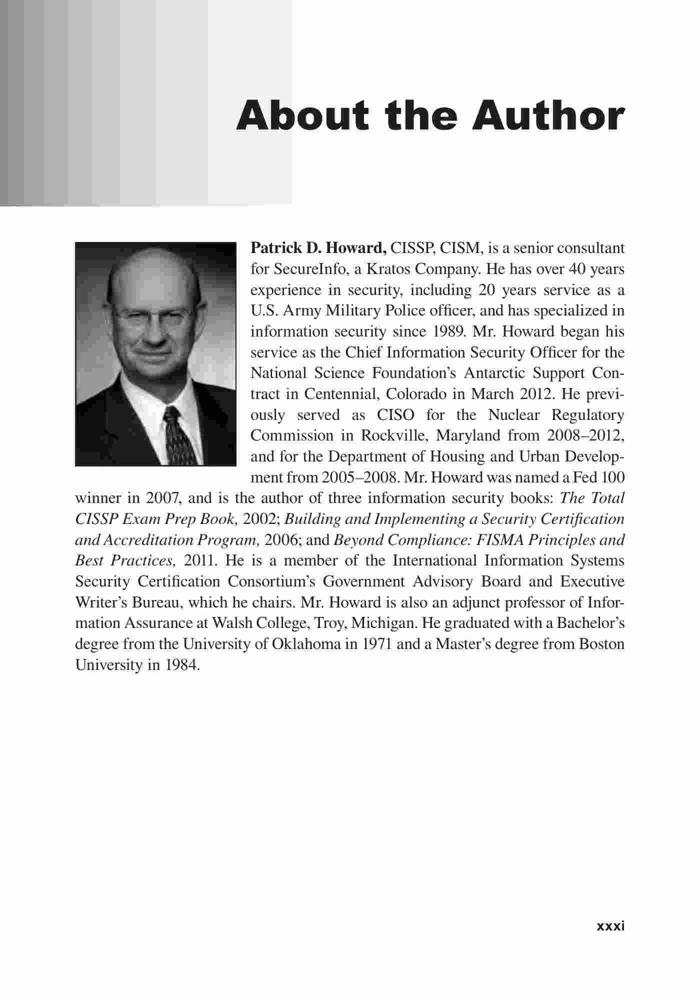 About the Author

Patrick D. Howard, CISSP, CISM, is a senior consultant for SecureInfo, a Kratos Company. He has over 40 years experience in security, including 20 years service as a U.S. Army Military Police officer, and has specialized in information security since 1989. Mr. Howard began his service as the Chief Information Security Officer for the National Science Foundation's Antarctic Support Contract in Centennial, Colorado in March 2012. He previously served as CISO for the Nuclear Regulatory Commission in Rockville, Maryland from 2008–2012, and for the Department of Housing and Urban Development from 2005–2008. Mr. Howard was named a Fed 100 winner in 2007, and is the author of three information security books: The Total CISSP Exam Prep Book, 2002; Building and Implementing a Security Certification and Accreditation Program, 2006; and Beyond Compliance: FISMA Principles and Best Practices, 2011. He is a member of the International Information Systems Security Certification Consortium's Government Advisory Board and Executive Writer's Bureau, which he chairs. Mr. Howard is also an adjunct professor of Information Assurance at Walsh College, Troy, Michigan. He graduated with a Bachelor's degree from the University of Oklahoma in 1971 and a Master's degree from Boston University in 1984.

xxxi